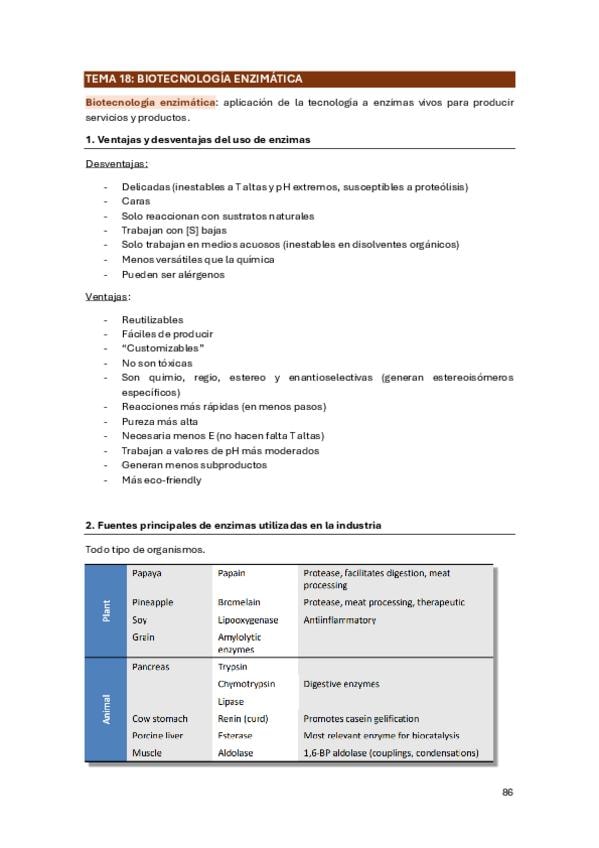 TEMA 18: BIOTECNOLOGÍA ENZIMÁTICA

Biotecnología enzimática: aplicación de la tecnología a enzimas vivos para producir servicios y productos.

1. Ventajas y desventajas del uso de enzimas

Desventajas:

- Delicadas (inestables a T altas y pH extremos, susceptibles a proteólisis)
- Caras
- Solo reaccionan con sustratos naturales
- Trabajan con [S] bajas
- Solo trabajan en medios acuosos (inestables en disolventes orgánicos)
- Menos versátiles que la química
- Pueden ser alérgenos

Ventajas:

- Reutilizables
- Fáciles de producir
- "Customizables"
- No son tóxicas
- Son quimio, regio, estereo y enantioselectivas (generan estereoisómeros específicos)
- Reacciones más rápidas (en menos pasos)
- Pureza más alta
- Necesaria menos E (no hacen falta T altas)
- Trabajan a valores de pH más moderados
- Generan menos subproductos
- Más eco-friendly

2. Fuentes principales de enzimas utilizadas en la industria

Todo tipo de organismos.

| | | | |
|---|---|---|---|
| Plant | Papaya | Papain | Protease, facilitates digestion, meat processing |
| | Pineapple | Bromelain | Protease, meat processing, therapeutic |
| | Soy | Lipooxygenase | Antiinflammatory |
| | Grain | Amylolytic enzymes | |
| Animal | Pancreas | Trypsin | |
| | | Chymotrypsin | Digestive enzymes |
| | | Lipase | |
| | Cow stomach | Renin (curd) | Promotes casein gelification |
| | Porcine liver | Esterase | Most relevant enzyme for biocatalysis |
| | Muscle | Aldolase | 1,6-BP aldolase (couplings, condensations) |

86